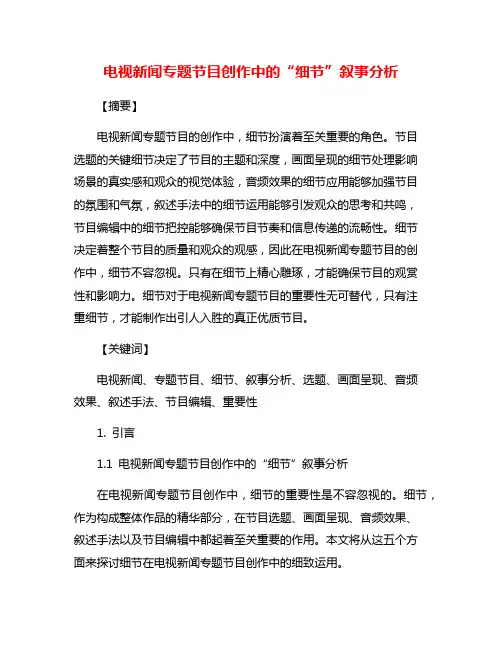 电视新闻专题节目创作中的“细节”叙事分析

【摘要】

电视新闻专题节目的创作中，细节扮演着至关重要的角色。节目选题的关键细节决定了节目的主题和深度，画面呈现的细节处理影响场景的真实感和观众的视觉体验，音频效果的细节应用能够加强节目的氛围和气氛，叙述手法中的细节运用能够引发观众的思考和共鸣，节目编辑中的细节把控能够确保节目节奏和信息传递的流畅性。细节决定着整个节目的质量和观众的观感，因此在电视新闻专题节目的创作中，细节不容忽视。只有在细节上精心雕琢，才能确保节目的观赏性和影响力。细节对于电视新闻专题节目的重要性无可替代，只有注重细节，才能制作出引人入胜的真正优质节目。

【关键词】

电视新闻、专题节目、细节、叙事分析、选题、画面呈现、音频效果、叙述手法、节目编辑、重要性

1. 引言

1.1 电视新闻专题节目创作中的“细节”叙事分析

在电视新闻专题节目创作中，细节的重要性是不容忽视的。细节，作为构成整体作品的精华部分，在节目选题、画面呈现、音频效果、叙述手法以及节目编辑中都起着至关重要的作用。本文将从这五个方面来探讨细节在电视新闻专题节目创作中的细致运用。